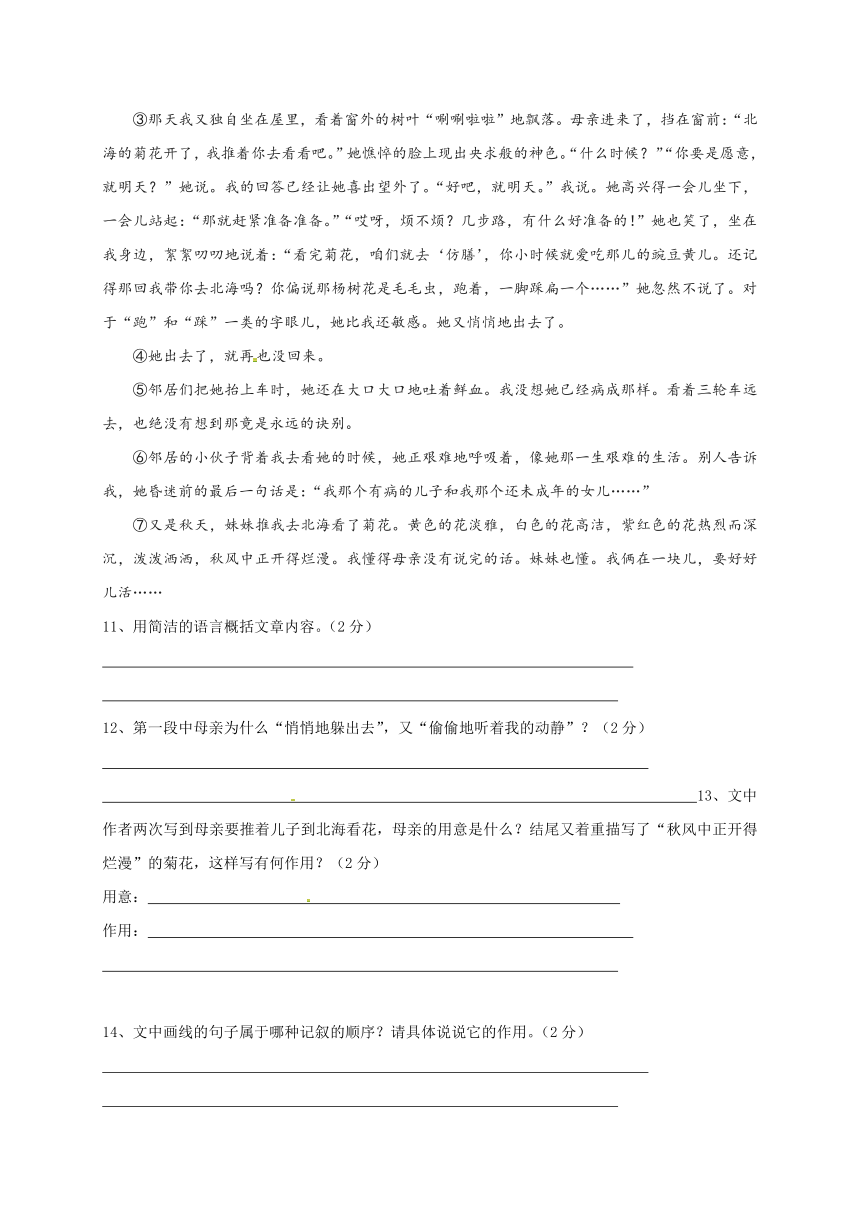 ③那天我又独自坐在屋里，看着窗外的树叶“唰唰啦啦”地飘落。母亲进来了，挡在窗前：“北海的菊花开了，我推着你去看看吧。”她憔悴的脸上现出央求般的神色。“什么时候？”“你要是愿意，就明天？”她说。我的回答已经让她喜出望外了。“好吧，就明天。”我说。她高兴得一会儿坐下，一会儿站起：“那就赶紧准备准备。”“哎呀，烦不烦？几步路，有什么好准备的!”她也笑了，坐在我身边，絮絮叨叨地说着：“看完菊花，咱们就去‘仿膳’，你小时候就爱吃那儿的豌豆黄儿。还记得那回我带你去北海吗？你偏说那杨树花是毛毛虫，跑着，一脚踩扁一个……”她忽然不说了。对于“跑”和“踩”一类的字眼儿，她比我还敏感。她又悄悄地出去了。

④她出去了，就再也没回来。

⑤邻居们把她抬上车时，她还在大口大口地吐着鲜血。我没想她已经病成那样。看着三轮车远去，也绝没有想到那竟是永远的诀别。

⑥邻居的小伙子背着我去看她的时候，她正艰难地呼吸着，像她那一生艰难的生活。别人告诉我，她昏迷前的最后一句话是：“我那个有病的儿子和我那个还未成年的女儿……”

⑦又是秋天，妹妹推我去北海看了菊花。黄色的花淡雅，白色的花高洁，紫红色的花热烈而深沉，泼泼洒洒，秋风中正开得烂漫。我懂得母亲没有说完的话。妹妹也懂。我俩在一块儿，要好好儿活……

11、用简洁的语言概括文章内容。（2分）

12、第一段中母亲为什么“悄悄地躲出去”，又“偷偷地听着我的动静”？（2分）

13、文中作者两次写到母亲要推着儿子到北海看花，母亲的用意是什么？结尾又着重描写了“秋风中正开得烂漫”的菊花，这样写有何作用？（2分）

用意：

作用：

14、文中画线的句子属于哪种记叙的顺序？请具体说说它的作用。（2分）